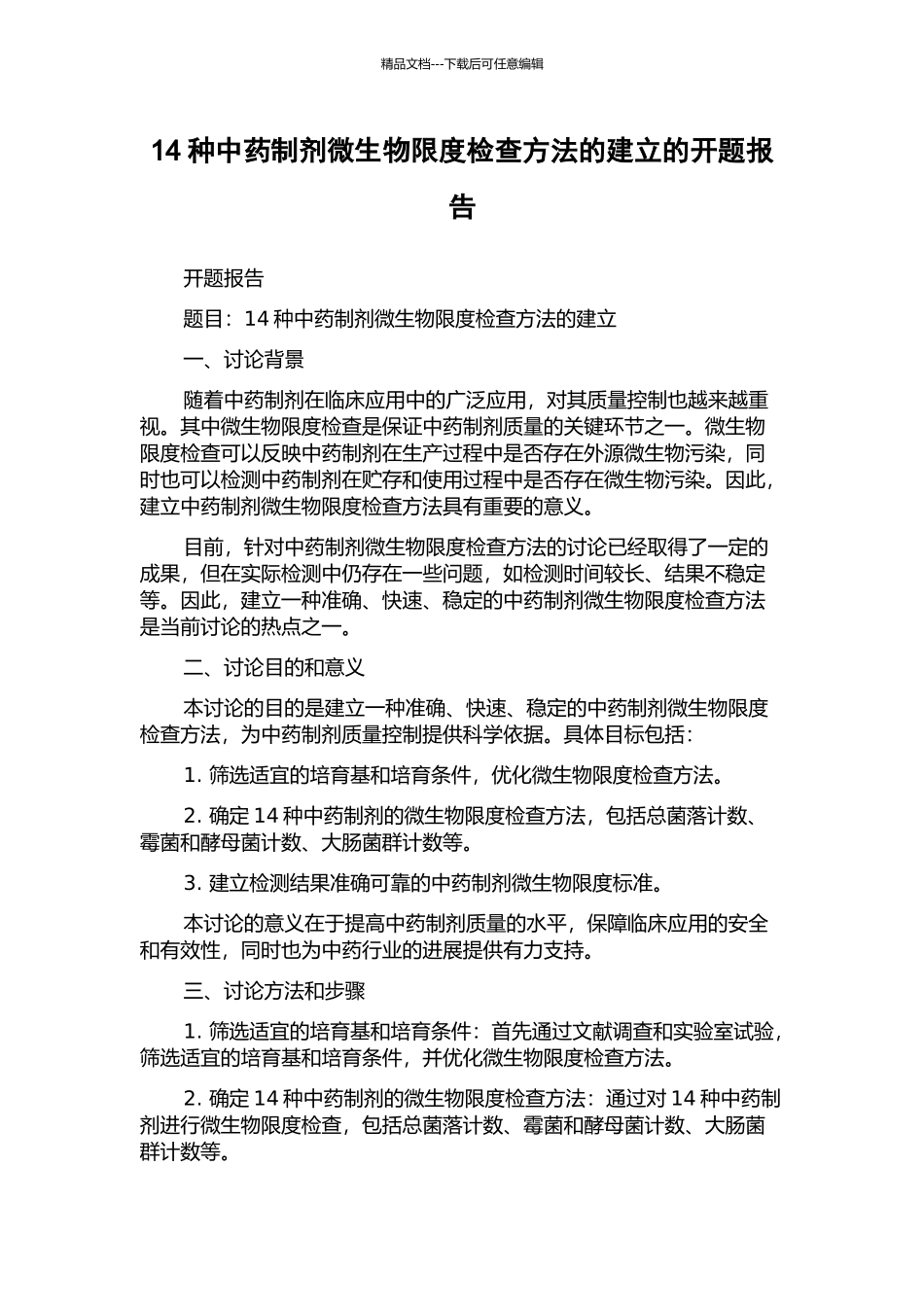 精品文档---下载后可任意编辑

14 种中药制剂微生物限度检查方法的建立的开题报告

开题报告

题目：14 种中药制剂微生物限度检查方法的建立

一、讨论背景

随着中药制剂在临床应用中的广泛应用，对其质量控制也越来越重视。其中微生物限度检查是保证中药制剂质量的关键环节之一。微生物限度检查可以反映中药制剂在生产过程中是否存在外源微生物污染，同时也可以检测中药制剂在贮存和使用过程中是否存在微生物污染。因此，建立中药制剂微生物限度检查方法具有重要的意义。

目前，针对中药制剂微生物限度检查方法的讨论已经取得了一定的成果，但在实际检测中仍存在一些问题，如检测时间较长、结果不稳定等。因此，建立一种准确、快速、稳定的中药制剂微生物限度检查方法是当前讨论的热点之一。

二、讨论目的和意义

本讨论的目的是建立一种准确、快速、稳定的中药制剂微生物限度检查方法，为中药制剂质量控制提供科学依据。具体目标包括：

1. 筛选适宜的培育基和培育条件，优化微生物限度检查方法。

2. 确定 14 种中药制剂的微生物限度检查方法，包括总菌落计数、霉菌和酵母菌计数、大肠菌群计数等。

3. 建立检测结果准确可靠的中药制剂微生物限度标准。

本讨论的意义在于提高中药制剂质量的水平，保障临床应用的安全和有效性，同时也为中药行业的进展提供有力支持。

三、讨论方法和步骤

1. 筛选适宜的培育基和培育条件：首先通过文献调查和实验室试验，筛选适宜的培育基和培育条件，并优化微生物限度检查方法。

2. 确定 14 种中药制剂的微生物限度检查方法：通过对 14 种中药制剂进行微生物限度检查，包括总菌落计数、霉菌和酵母菌计数、大肠菌群计数等。